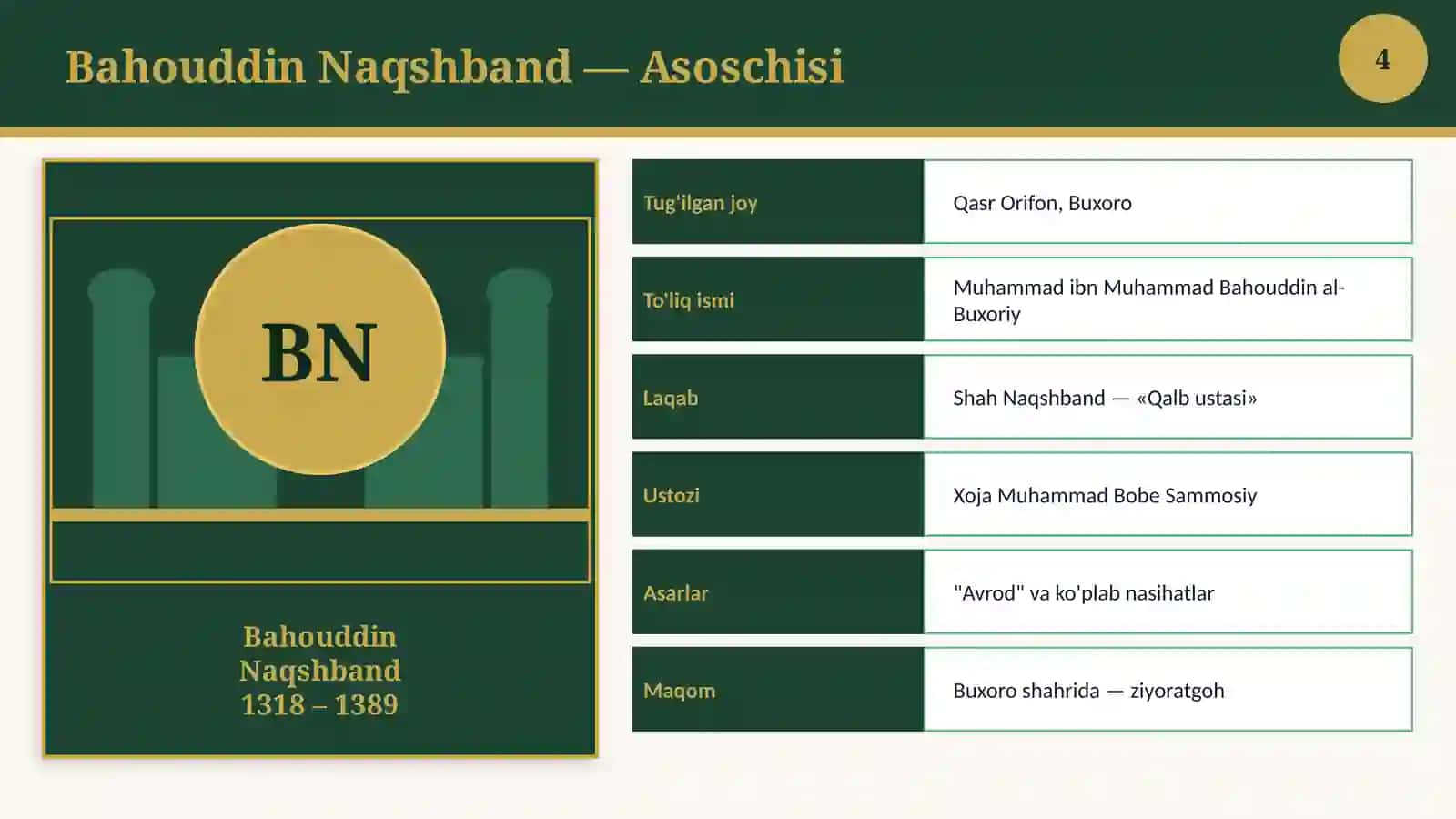 Bahouddin Naqshband — Asoschisi

4

BN

Bahouddin Naqshband
1318 – 1389

| Tug'ilgan joy | Qasr Orifon, Buxoro |
|---|---|
| To'liq ismi | Muhammad ibn Muhammad Bahouddin al-Buxoriy |
| Laqab | Shah Naqshband — «Qalb ustasi» |
| Ustozi | Xoja Muhammad Bobe Sammosiy |
| Asarlar | "Avrod" va ko'plab nasihatlar |
| Maqom | Buxoro shahrida — ziyoratgoh |